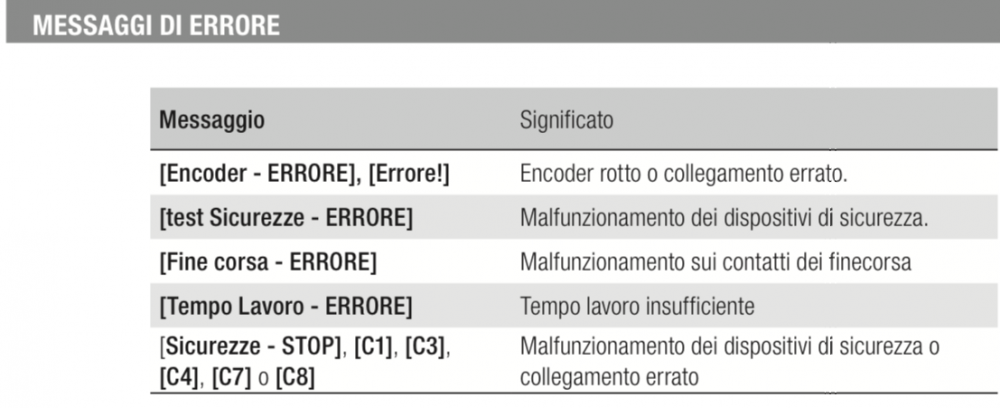 MESSAGGI DI ERRORE

| Messaggio | Significato |
|---|---|
| [Encoder - ERRORE], [Errore!] | Encoder rotto o collegamento errato. |
| [test Sicurezze - ERRORE] | Malfunzionamento dei dispositivi di sicurezza. |
| [Fine corsa - ERRORE] | Malfunzionamento sui contatti dei finecorsa |
| [Tempo Lavoro - ERRORE] | Tempo lavoro insufficiente |
| [Sicurezze - STOP], [C1], [C3], [C4], [C7] o [C8] | Malfunzionamento dei dispositivi di sicurezza o collegamento errato |